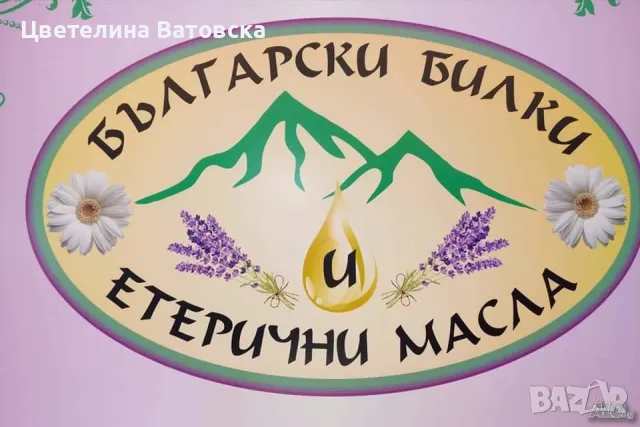 Цветелина Ватовска

БЪЛГАРСКИ БИЛКИ

И

ЕТЕРИЧНИ МАСЛА

BAZAR